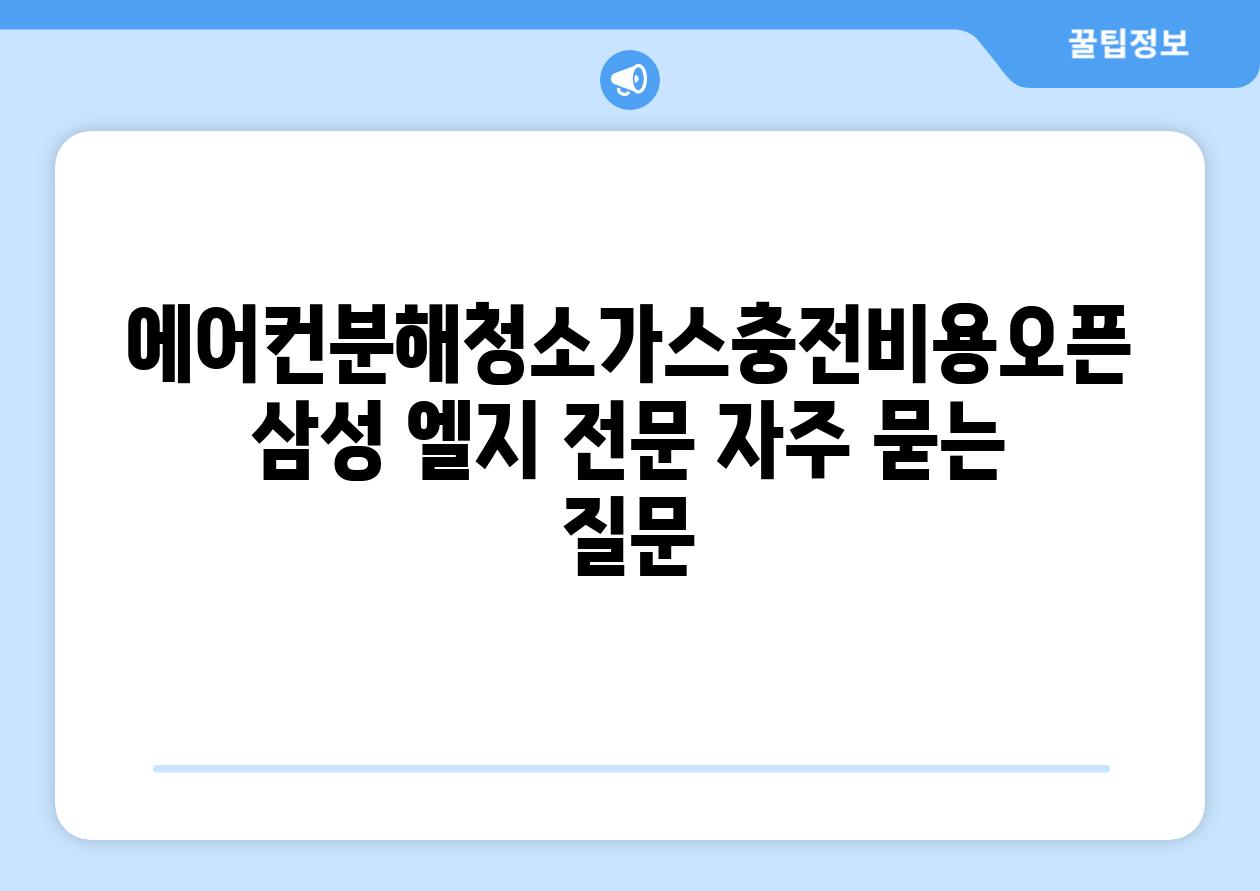 꿀팁정보

에어컨분해청소가스충전비용오픈 삼성 엘지 전문 자주 묻는 질문